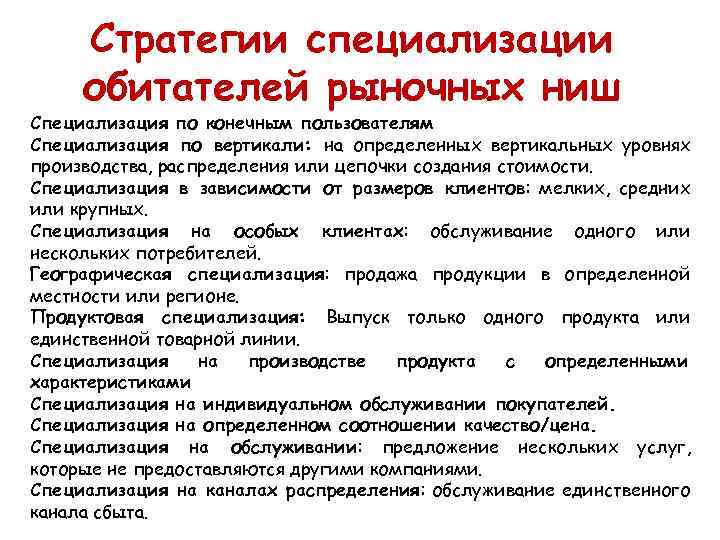 Стратегии специализации обитателей рыночных ниш

Специализация по конечным пользователям

Специализация по вертикали: на определенных вертикальных уровнях производства, распределения или цепочки создания стоимости.

Специализация в зависимости от размеров клиентов: мелких, средних или крупных.

Специализация на особых клиентах: обслуживание одного или нескольких потребителей.

Географическая специализация: продажа продукции в определенной местности или регионе.

Продуктовая специализация: Выпуск только одного продукта или единственной товарной линии.

Специализация на производстве продукта с определенными характеристиками

Специализация на индивидуальном обслуживании покупателей.

Специализация на определенном соотношении качество/цена.

Специализация на обслуживании: предложение нескольких услуг, которые не предоставляются другими компаниями.

Специализация на каналах распределения: обслуживание единственного канала сбыта.